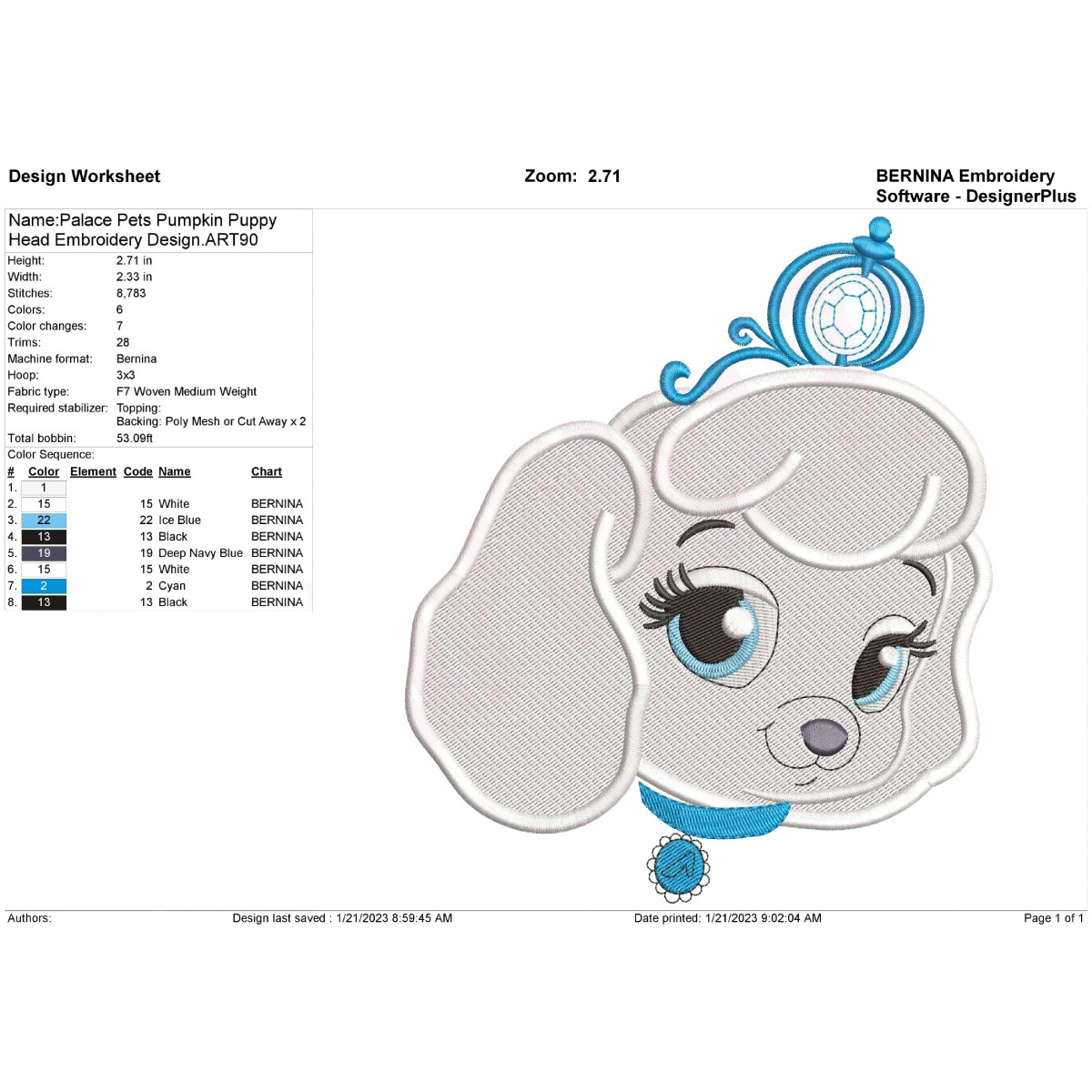 Design Worksheet

Zoom: 2.71

BERNINA Embroidery Software - DesignerPlus

Name:Palace Pets Pumpkin Puppy Head Embroidery Design.ART90

| | |
|---|---|
| Height: | 2.71 in |
| Width: | 2.33 in |
| Stitches: | 8,783 |
| Colors: | 6 |
| Color changes: | 7 |
| Trims: | 28 |
| Machine format: | Bernina |
| Hoop: | 3x3 |
| Fabric type: | F7 Woven Medium Weight |
| Required stabilizer: | Topping: Backing: Poly Mesh or Cut Away x 2 |
| Total bobbin: | 53.09ft |

Color Sequence:

| # | Color | Element | Code | Name | Chart |
|---|---|---|---|---|---|
| 1. | 1 | | | | |
| 2. | 15 | | 15 | White | BERNINA |
| 3. | 22 | | 22 | Ice Blue | BERNINA |
| 4. | 13 | | 13 | Black | BERNINA |
| 5. | 19 | | 19 | Deep Navy Blue | BERNINA |
| 6. | 15 | | 15 | White | BERNINA |
| 7. | 2 | | 2 | Cyan | BERNINA |
| 8. | 13 | | 13 | Black | BERNINA |

Authors:

Design last saved : 1/21/2023 8:59:45 AM

Date printed: 1/21/2023 9:02:04 AM

Page 1 of 1